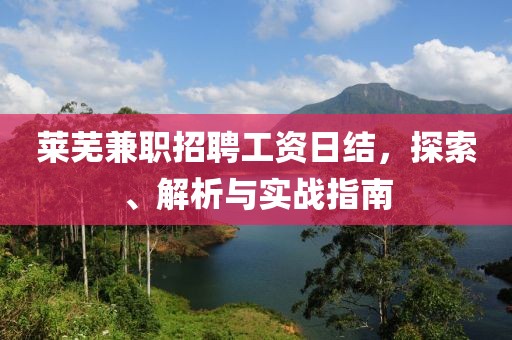 莱芜兼职招聘工资日结，探索、解析与实战指南